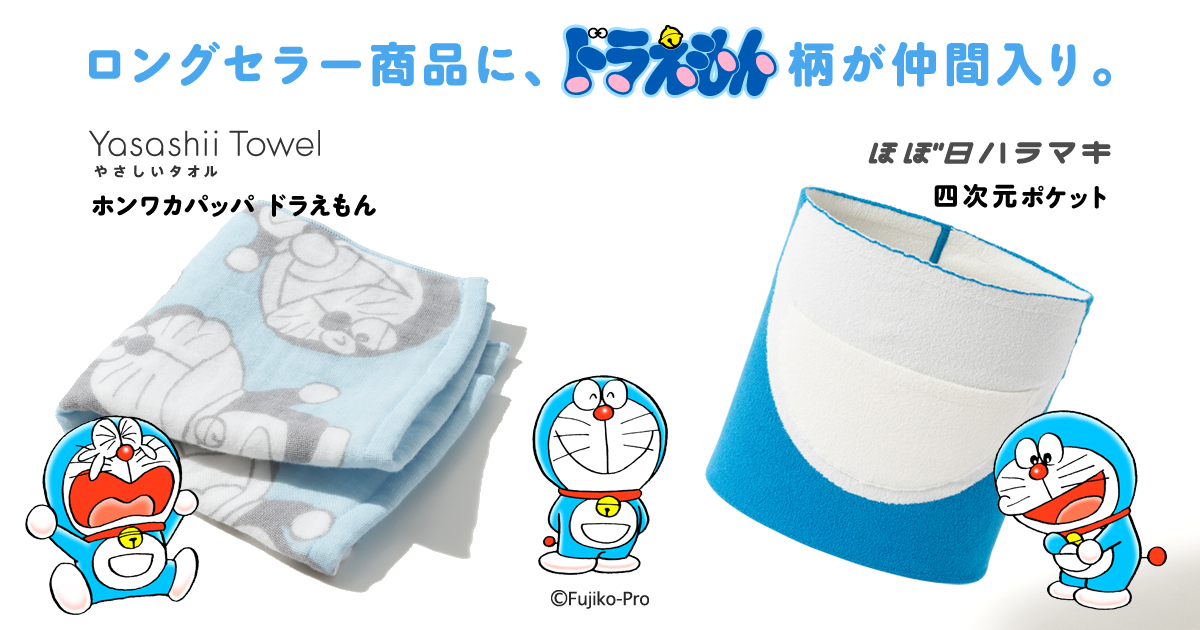 ロングセラー商品に、ドラえもん柄が仲間入り。

Yasashii Towel
やさしいタオル

ホンワカパッパ ドラえもん

ほぼ日ハラマキ

四次元ポケット

©Fujiko-Pro